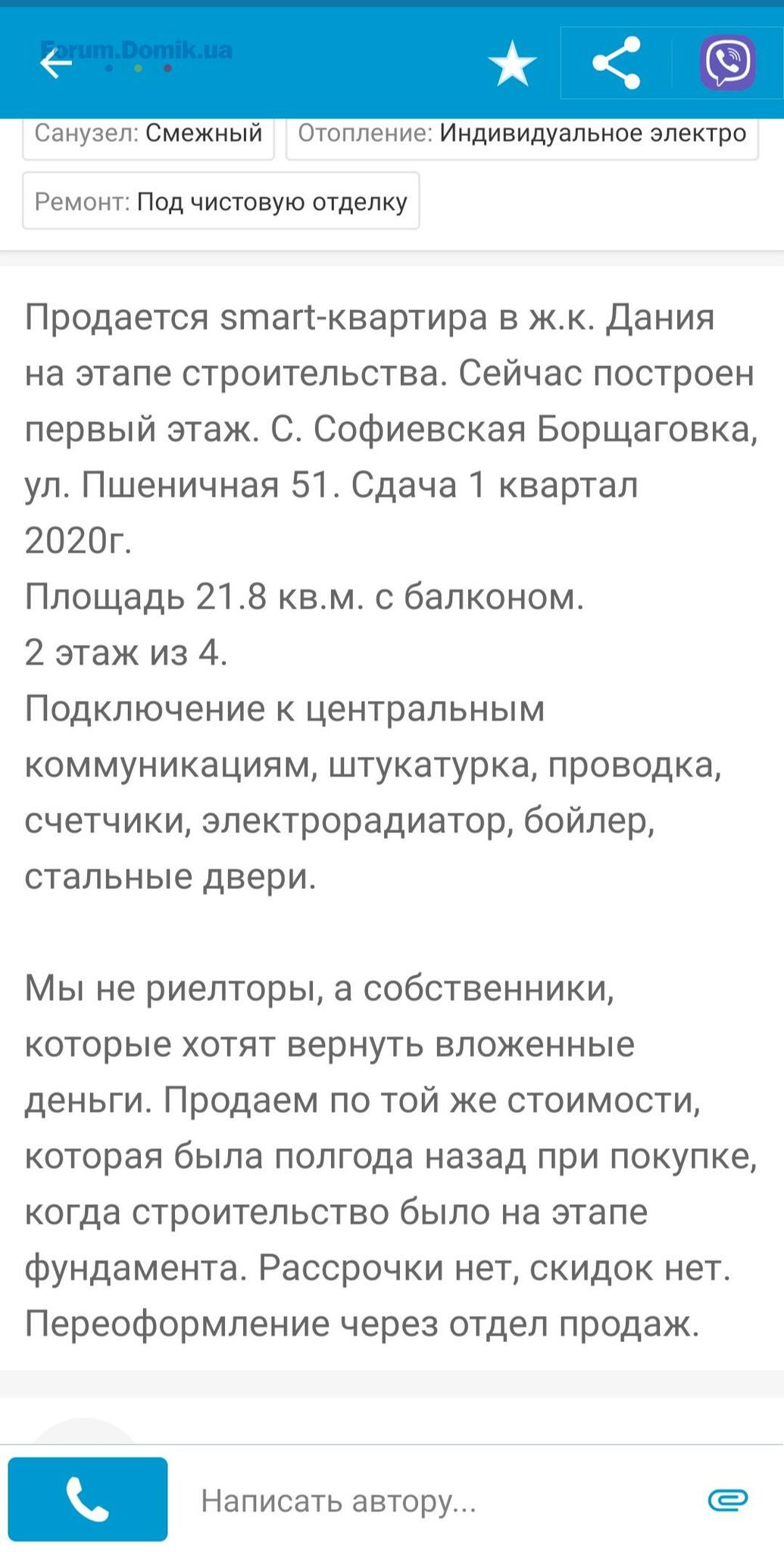 Forum.Domik.ua

Санузел: Смежный
Отопление: Индивидуальное электро
Ремонт: Под чистовую отделку

Продается smart-квартира в ж.к. Дания на этапе строительства. Сейчас построен первый этаж. С. Софиевская Борщаговка, ул. Пшеничная 51. Сдача 1 квартал 2020г.
Площадь 21.8 кв.м. с балконом.
2 этаж из 4.
Подключение к центральным коммуникациям, штукатурка, проводка, счетчики, электрорадиатор, бойлер, стальные двери.

Мы не риелторы, а собственники, которые хотят вернуть вложенные деньги. Продаем по той же стоимости, которая была полгода назад при покупке, когда строительство было на этапе фундамента. Рассрочки нет, скидок нет. Переоформление через отдел продаж.

Написать автору...